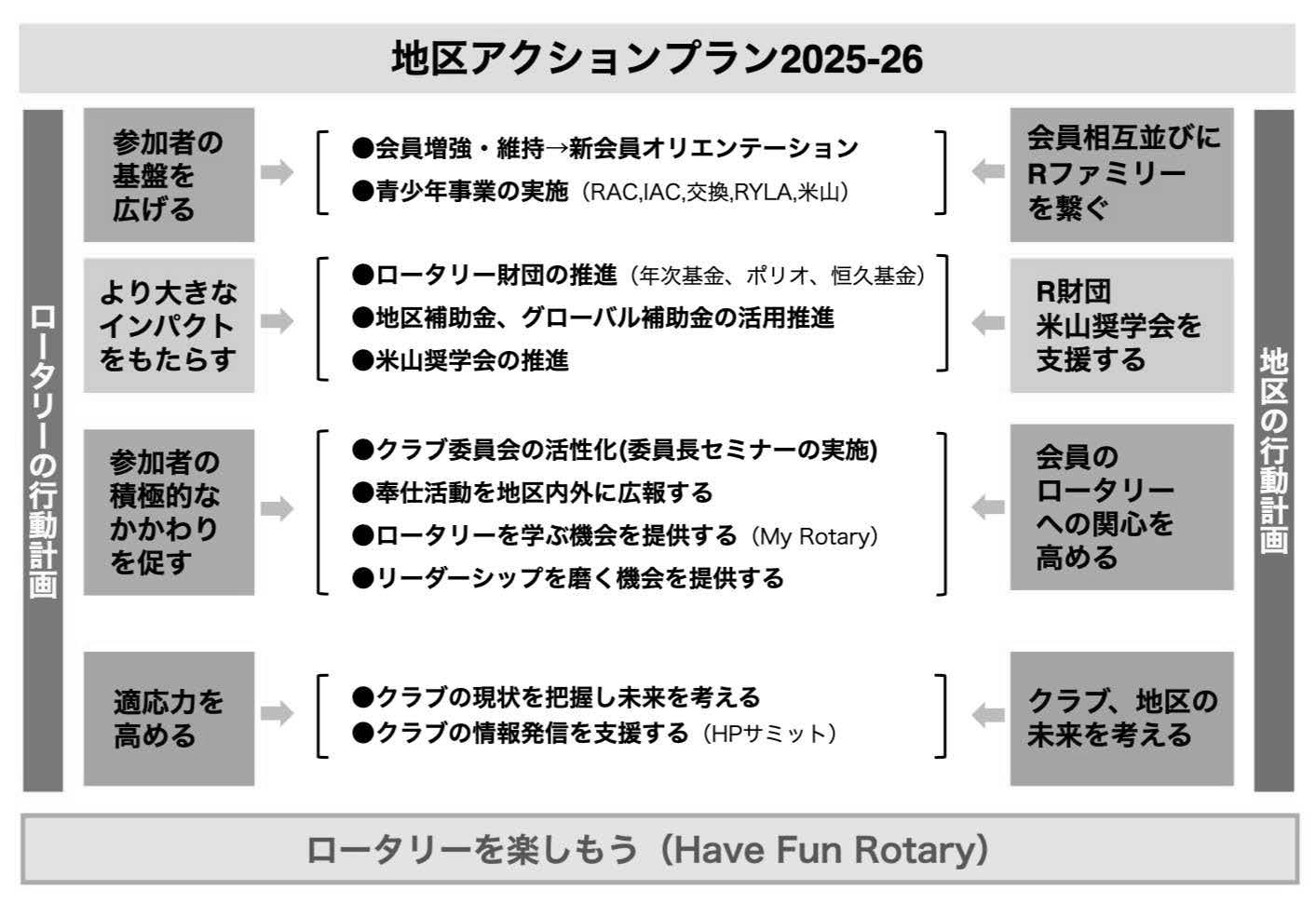 地区アクションプラン2025-26

ロータリーの行動計画

参加者の基盤を広げる

●会員増強・維持→新会員オリエンテーション
●青少年事業の実施（RAC,IAC,交換,RYLA,米山）

会員相互並びにRファミリーを繋ぐ

より大きなインパクトをもたらす

●ロータリー財団の推進（年次基金、ポリオ、恒久基金）
●地区補助金、グローバル補助金の活用推進
●米山奨学会の推進

R財団
米山奨学会を支援する

参加者の積極的なかかわりを促す

●クラブ委員会の活性化(委員長セミナーの実施)
●奉仕活動を地区内外に広報する
●ロータリーを学ぶ機会を提供する（My Rotary）
●リーダーシップを磨く機会を提供する

会員のロータリーへの関心を高める

適応力を高める

●クラブの現状を把握し未来を考える
●クラブの情報発信を支援する（HPサミット）

クラブ、地区の未来を考える

地区の行動計画

ロータリーを楽しもう（Have Fun Rotary）